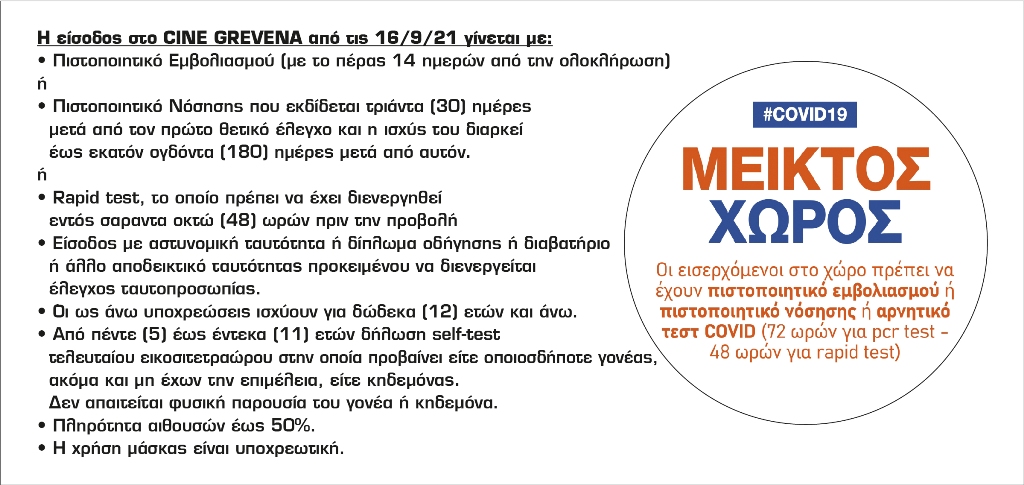 Η είσοδος στο CINE GREVENA από τις 16/9/21 γίνεται με:
• Πιστοποιητικό Εμβολιασμού (με το πέρας 14 ημερών από την ολοκλήρωση)
ή
• Πιστοποιητικό Νόσησης που εκδίδεται τριάντα (30) ημέρες μετά από τον πρώτο θετικό έλεγχο και η ισχύς του διαρκεί έως εκατόν ογδόντα (180) ημέρες μετά από αυτόν.
ή
• Rapid test, το οποίο πρέπει να έχει διενεργηθεί εντός σαραντα οκτώ (48) ωρών πριν την προβολή
• Είσοδος με αστυνομική ταυτότητα ή δίπλωμα οδήγησης ή διαβατήριο ή άλλο αποδεικτικό ταυτότητας προκειμένου να διενεργείται έλεγχος ταυτοπροσωπίας.
• Οι ως άνω υποχρεώσεις ισχύουν για δώδεκα (12) ετών και άνω.
• Από πέντε (5) έως έντεκα (11) ετών δήλωση self-test τελευταίου εικοσιτετραώρου στην οποία προβαίνει είτε οποιοσδήποτε γονέας, ακόμα και μη έχων την επιμέλεια, είτε κηδεμόνας. Δεν απαιτείται φυσική παρουσία του γονέα ή κηδεμόνα.
• Πληρότητα αιθουσών έως 50%.
• Η χρήση μάσκας είναι υποχρεωτική.

#COVID19

ΜΕΙΚΤΟΣ ΧΩΡΟΣ

Οι εισερχόμενοι στο χώρο πρέπει να έχουν πιστοποιητικό εμβολιασμού ή πιστοποιητικό νόσησης ή αρνητικό τεστ COVID (72 ωρών για pcr test - 48 ωρών για rapid test)